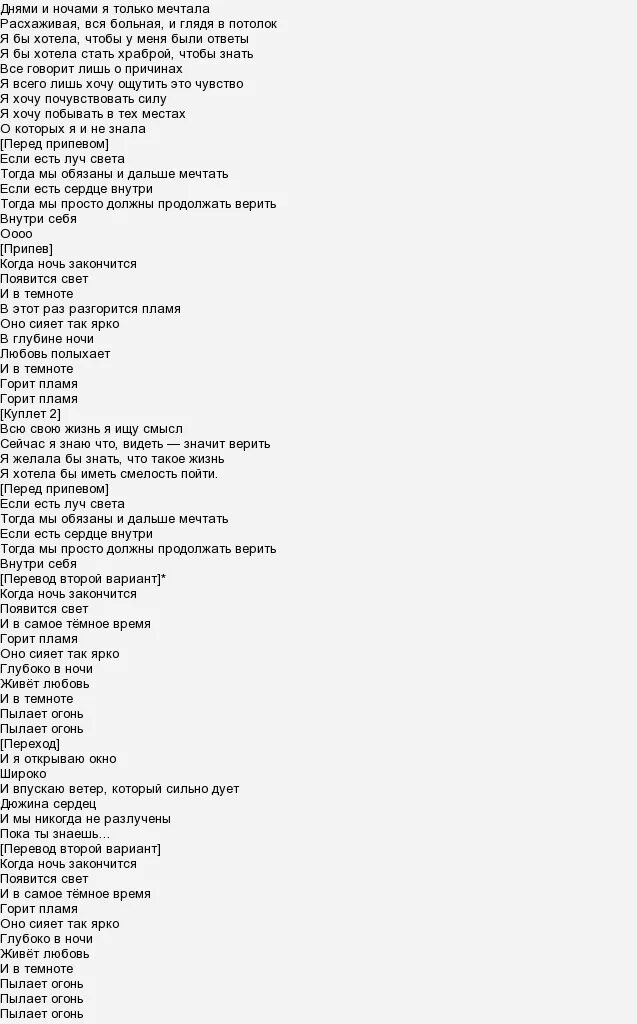 Днями и ночами я только мечтала
Расхаживая, вся больная, и глядя в потолок
Я бы хотела, чтобы у меня были ответы
Я бы хотела стать храброй, чтобы знать
Все говорит лишь о причинах
Я всего лишь хочу ощутить это чувство
Я хочу почувствовать силу
Я хочу побывать в тех местах
О которых я и не знала
[Перед припевом]
Если есть луч света
Тогда мы обязаны и дальше мечтать
Если есть сердце внутри
Тогда мы просто должны продолжать верить
Внутри себя
Оооо
[Припев]
Когда ночь закончится
Появится свет
И в темноте
В этот раз разгорится пламя
Оно сияет так ярко
В глубине ночи
Любовь полыхает
И в темноте
Горит пламя
Горит пламя
[Куплет 2]
Всю свою жизнь я ищу смысл
Сейчас я знаю что, видеть — значит верить
Я желала бы знать, что такое жизнь
Я хотела бы иметь смелость пойти.
[Перед припевом]
Если есть луч света
Тогда мы обязаны и дальше мечтать
Если есть сердце внутри
Тогда мы просто должны продолжать верить
Внутри себя
[Перевод второй вариант]*
Когда ночь закончится
Появится свет
И в самое тёмное время
Горит пламя
Оно сияет так ярко
Глубоко в ночи
Живёт любовь
И в темноте
Пылает огонь
Пылает огонь
[Переход]
И я открываю окно
Широко
И впускаю ветер, который сильно дует
Дюжина сердец
И мы никогда не разлучены
Пока ты знаешь...
[Перевод второй вариант]
Когда ночь закончится
Появится свет
И в самое тёмное время
Горит пламя
Оно сияет так ярко
Глубоко в ночи
Живёт любовь
И в темноте
Пылает огонь
Пылает огонь
Пылает огонь